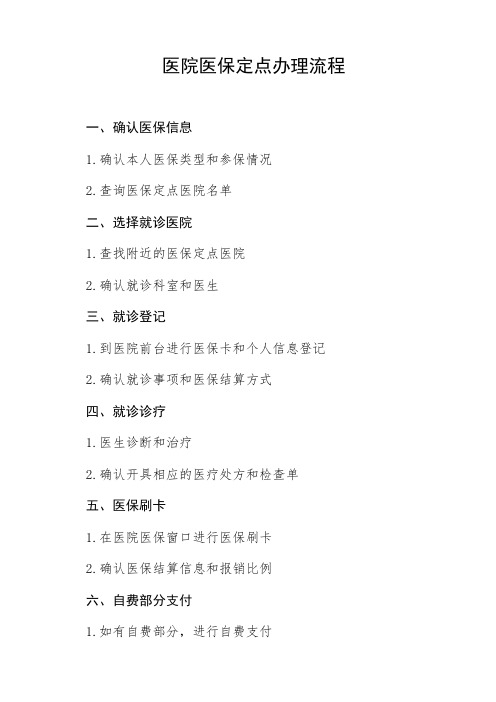 医院医保定点办理流程

一、确认医保信息

1. 确认本人医保类型和参保情况

2. 查询医保定点医院名单

二、选择就诊医院

1. 查找附近的医保定点医院

2. 确认就诊科室和医生

三、就诊登记

1. 到医院前台进行医保卡和个人信息登记

2. 确认就诊事项和医保结算方式

四、就诊诊疗

1. 医生诊断和治疗

2. 确认开具相应的医疗处方和检查单

五、医保刷卡

1. 在医院医保窗口进行医保刷卡

2. 确认医保结算信息和报销比例

六、自费部分支付

1. 如有自费部分，进行自费支付